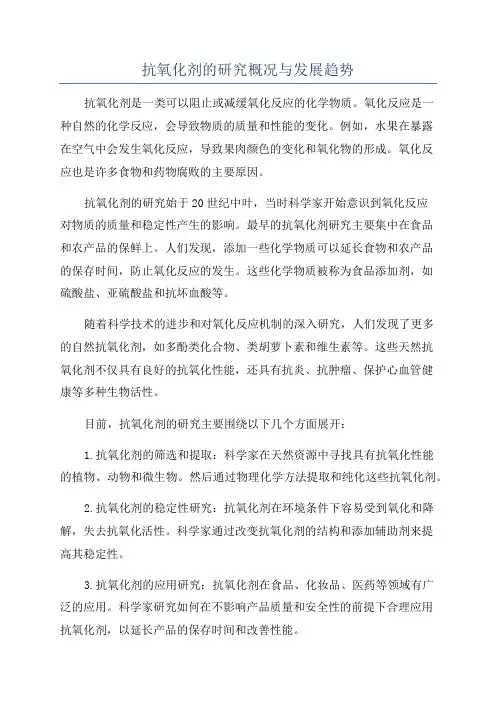 抗氧化剂的研究概况与发展趋势

抗氧化剂是一类可以阻止或减缓氧化反应的化学物质。氧化反应是一种自然的化学反应，会导致物质的质量和性能的变化。例如，水果在暴露在空气中会发生氧化反应，导致果肉颜色的变化和氧化物的形成。氧化反应也是许多食物和药物腐败的主要原因。

抗氧化剂的研究始于20世纪中叶，当时科学家开始意识到氧化反应对物质的质量和稳定性产生的影响。最早的抗氧化剂研究主要集中在食品和农产品的保鲜上。人们发现，添加一些化学物质可以延长食物和农产品的保存时间，防止氧化反应的发生。这些化学物质被称为食品添加剂，如硫酸盐、亚硫酸盐和抗坏血酸等。

随着科学技术的进步和对氧化反应机制的深入研究，人们发现了更多的自然抗氧化剂，如多酚类化合物、类胡萝卜素和维生素等。这些天然抗氧化剂不仅具有良好的抗氧化性能，还具有抗炎、抗肿瘤、保护心血管健康等多种生物活性。

目前，抗氧化剂的研究主要围绕以下几个方面展开：

1.抗氧化剂的筛选和提取：科学家在天然资源中寻找具有抗氧化性能的植物、动物和微生物。然后通过物理化学方法提取和纯化这些抗氧化剂。

2.抗氧化剂的稳定性研究：抗氧化剂在环境条件下容易受到氧化和降解，失去抗氧化活性。科学家通过改变抗氧化剂的结构和添加辅助剂来提高其稳定性。

3.抗氧化剂的应用研究：抗氧化剂在食品、化妆品、医药等领域有广泛的应用。科学家研究如何在不影响产品质量和安全性的前提下合理应用抗氧化剂，以延长产品的保存时间和改善性能。